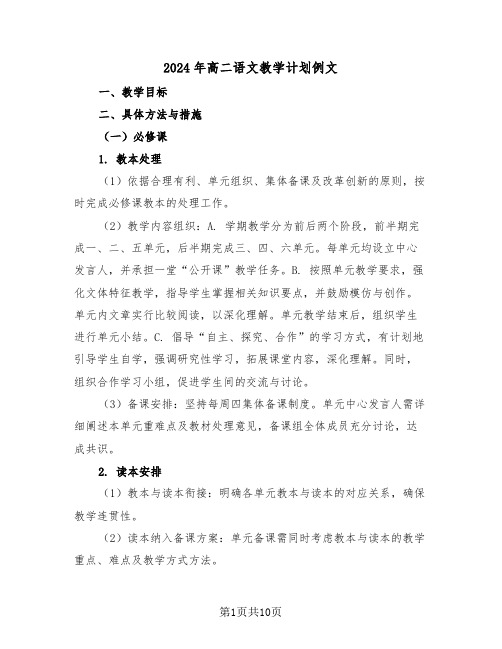 2024年高二语文教学计划例文

一、教学目标

二、具体方法与措施

（一）必修课

1. 教本处理

（1）依据合理有利、单元组织、集体备课及改革创新的原则，按时完成必修课教本的处理工作。

（2）教学内容组织：A. 学期教学分为前后两个阶段，前半期完成一、二、五单元，后半期完成三、四、六单元。每单元均设立中心发言人，并承担一堂“公开课”教学任务。B. 按照单元教学要求，强化文体特征教学，指导学生掌握相关知识要点，并鼓励模仿与创作。单元内文章实行比较阅读，以深化理解。单元教学结束后，组织学生进行单元小结。C. 倡导“自主、探究、合作”的学习方式，有计划地引导学生自学，强调研究性学习，拓展课堂内容，深化理解。同时，组织合作学习小组，促进学生间的交流与讨论。

（3）备课安排：坚持每周四集体备课制度。单元中心发言人需详细阐述本单元重难点及教材处理意见，备课组全体成员充分讨论，达成共识。

2. 读本安排

（1）教本与读本衔接：明确各单元教本与读本的对应关系，确保教学连贯性。

（2）读本纳入备课方案：单元备课需同时考虑教本与读本的教学重点、难点及教学方式方法。

第1页共10页